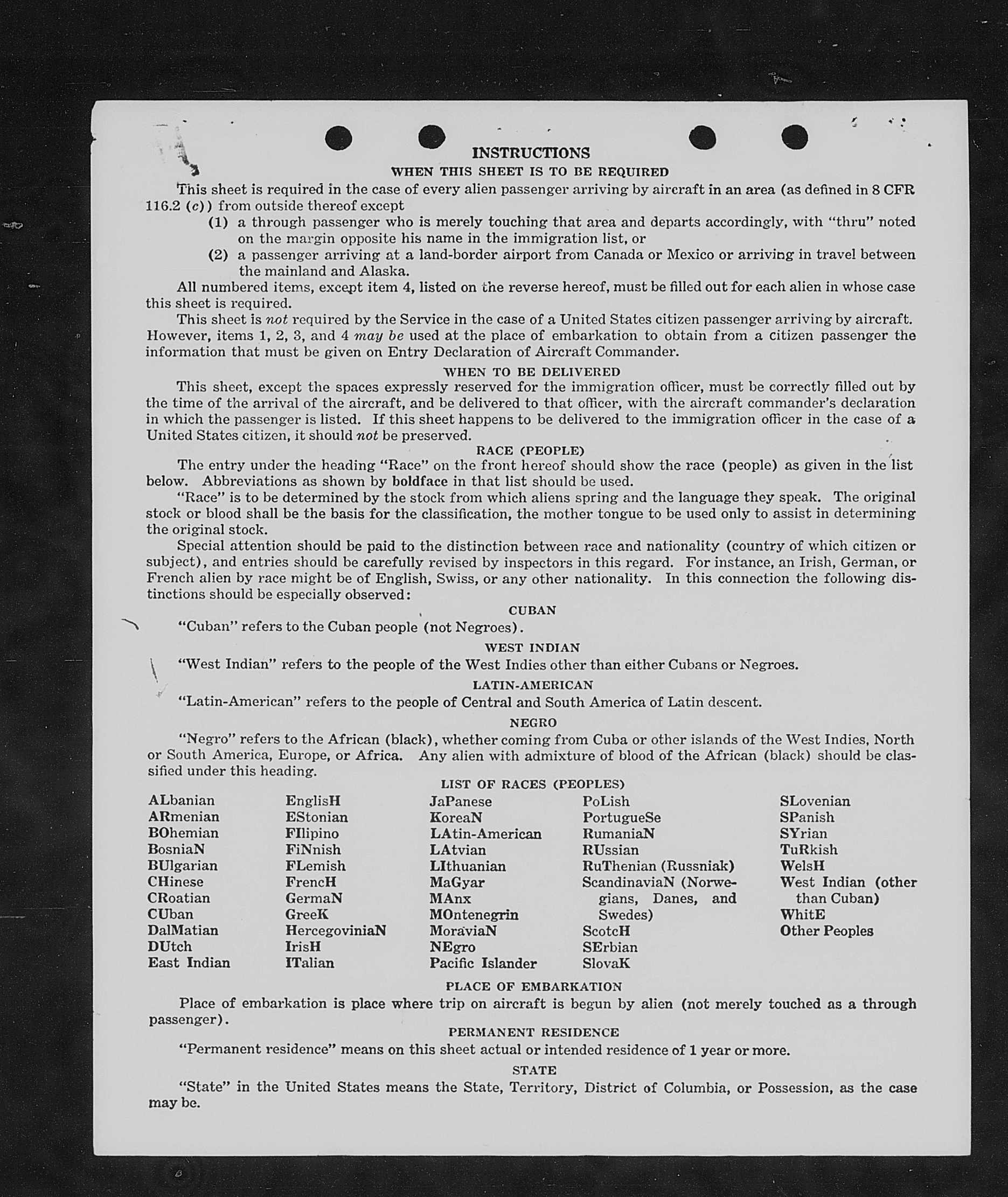 INSTRUCTIONS

WHEN THIS SHEET IS TO BE REQUIRED

This sheet is required in the case of every alien passenger arriving by aircraft in an area (as defined in 8 CFR 116.2 (c)) from outside thereof except

(1) a through passenger who is merely touching that area and departs accordingly, with "thru" noted on the margin opposite his name in the immigration list, or

(2) a passenger arriving at a land-border airport from Canada or Mexico or arriving in travel between the mainland and Alaska.

All numbered items, except item 4, listed on the reverse hereof, must be filled out for each alien in whose case this sheet is required.

This sheet is not required by the Service in the case of a United States citizen passenger arriving by aircraft. However, items 1, 2, 3, and 4 may be used at the place of embarkation to obtain from a citizen passenger the information that must be given on Entry Declaration of Aircraft Commander.

WHEN TO BE DELIVERED

This sheet, except the spaces expressly reserved for the immigration officer, must be correctly filled out by the time of the arrival of the aircraft, and be delivered to that officer, with the aircraft commander's declaration in which the passenger is listed. If this sheet happens to be delivered to the immigration officer in the case of a United States citizen, it should not be preserved.

RACE (PEOPLE)

The entry under the heading "Race" on the front hereof should show the race (people) as given in the list below. Abbreviations as shown by boldface in that list should be used.

"Race" is to be determined by the stock from which aliens spring and the language they speak. The original stock or blood shall be the basis for the classification, the mother tongue to be used only to assist in determining the original stock.

Special attention should be paid to the distinction between race and nationality (country of which citizen or subject), and entries should be carefully revised by inspectors in this regard. For instance, an Irish, German, or French alien by race might be of English, Swiss, or any other nationality. In this connection the following distinctions should be especially observed:

CUBAN

"Cuban" refers to the Cuban people (not Negroes).

WEST INDIAN

"West Indian" refers to the people of the West Indies other than either Cubans or Negroes.

LATIN-AMERICAN

"Latin-American" refers to the people of Central and South America of Latin descent.

NEGRO

"Negro" refers to the African (black), whether coming from Cuba or other islands of the West Indies, North or South America, Europe, or Africa. Any alien with admixture of blood of the African (black) should be classified under this heading.

LIST OF RACES (PEOPLES)

ALbanian
ARmenian
BOhemian
BosniaN
BUlgarian
CHinese
CRoatian
CUban
DalMatian
DUtch
East Indian

EnglisH
EStonian
FIlipino
FiNnish
FLemish
FrencH
GermaN
GreeK
HercegoviniaN
IrisH
ITalian

JaPanese
KoreaN
LAtin-American
LAtvian
LIthuanian
MaGyar
MAnx
MOntenegrin
MoraviaN
NEgro
Pacific Islander

PoLish
PortugueSe
RumaniaN
RUssian
RuThenian (Russniak)
ScandinaviaN (Norwegians, Danes, and Swedes)
ScotcH
SErbian
SlovaK

SLovenian
SPanish
SYrian
TuRkish
WelsH
West Indian (other than Cuban)
WhitE
Other Peoples

PLACE OF EMBARKATION

Place of embarkation is place where trip on aircraft is begun by alien (not merely touched as a through passenger).

PERMANENT RESIDENCE

"Permanent residence" means on this sheet actual or intended residence of 1 year or more.

STATE

"State" in the United States means the State, Territory, District of Columbia, or Possession, as the case may be.